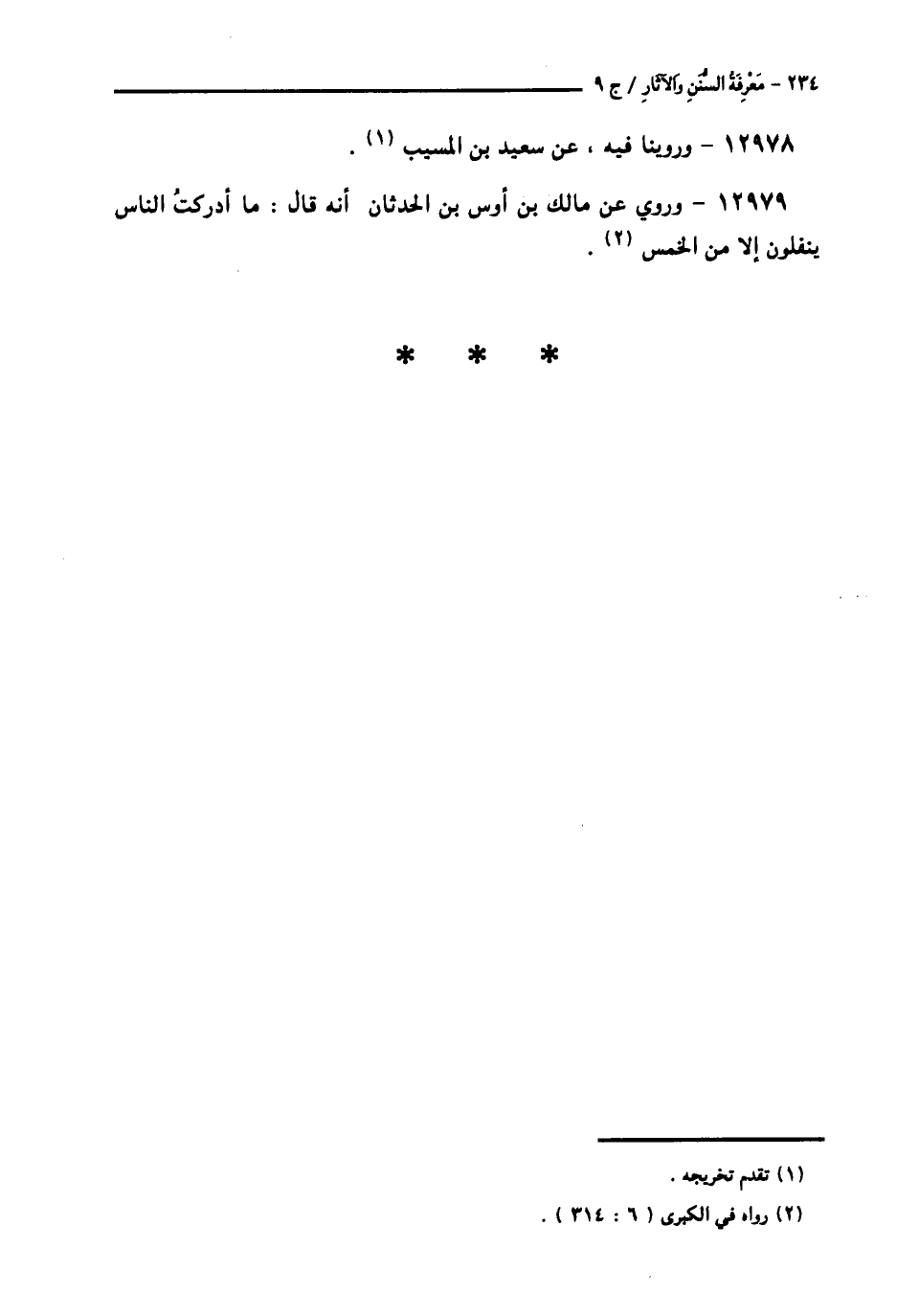 ٢٣٤ - مَعْرِفَةُ السُّنَنِ وَالآثَارِ / ج ٩

١٢٩٧٨ - وروينا فيه ، عن سعيد بن المسيب $^{(١)}$ .

١٢٩٧٩ - وروي عن مالك بن أوس بن الحدثان أنه قال : ما أدركتُ الناس ينفلون إلا من الخمس $^{(٢)}$ .

* * *

(١) تقدم تخريجه .

(٢) رواه في الكبرى ( ٦ : ٣١٤ ) .